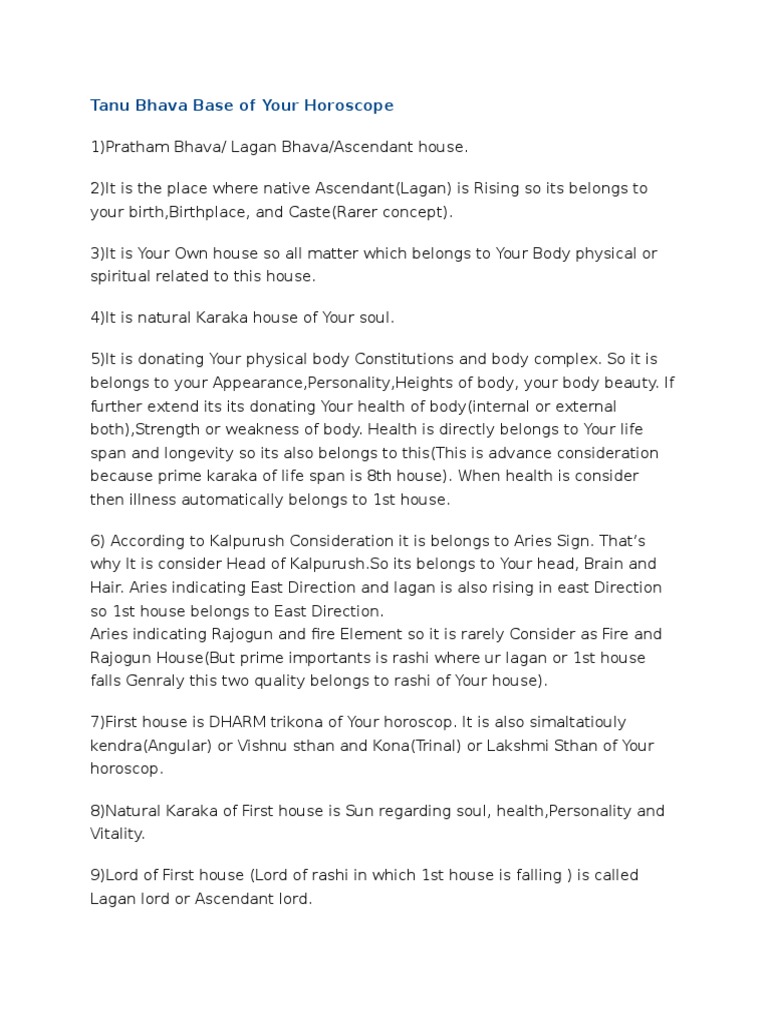 Tanu Bhava Base of Your Horoscope

1)Pratham Bhava/ Lagan Bhava/Ascendant house.

2)It is the place where native Ascendant(Lagan) is Rising so its belongs to your birth,Birthplace, and Caste(Rarer concept).

3)It is Your Own house so all matter which belongs to Your Body physical or spiritual related to this house.

4)It is natural Karaka house of Your soul.

5)It is donating Your physical body Constitutions and body complex. So it is belongs to your Appearance,Personality,Heights of body, your body beauty. If further extend its its donating Your health of body(internal or external both),Strength or weakness of body. Health is directly belongs to Your life span and longevity so its also belongs to this(This is advance consideration because prime karaka of life span is 8th house). When health is consider then illness automatically belongs to 1st house.

6) According to Kalpurush Consideration it is belongs to Aries Sign. That's why It is consider Head of Kalpurush.So its belongs to Your head, Brain and Hair. Aries indicating East Direction and lagan is also rising in east Direction so 1st house belongs to East Direction.
Aries indicating Rajogun and fire Element so it is rarely Consider as Fire and Rajogun House(But prime importants is rashi where ur lagan or 1st house falls Genraly this two quality belongs to rashi of Your house).

7)First house is DHARM trikona of Your horoscop. It is also simaltatiouly kendra(Angular) or Vishnu sthan and Kona(Trinal) or Lakshmi Sthan of Your horoscop.

8)Natural Karaka of First house is Sun regarding soul, health,Personality and Vitality.

9)Lord of First house (Lord of rashi in which 1st house is falling ) is called Lagan lord or Ascendant lord.